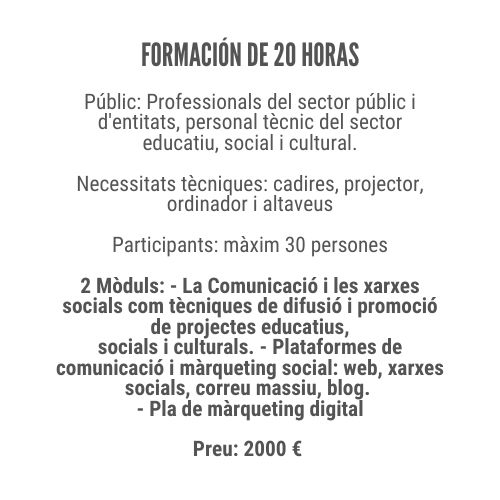 FORMACIÓN DE 20 HORAS

Públic: Professionals del sector públic i d'entitats, personal tècnic del sector educatiu, social i cultural.

Necessitats tècniques: cadires, projector, ordinador i altaveus

Participants: màxim 30 persones

2 Mòduls: - La Comunicació i les xarxes socials com tècniques de difusió i promoció de projectes educatius,
socials i culturals. - Plataformes de comunicació i màrqueting social: web, xarxes socials, correu massiu, blog.
- Pla de màrqueting digital

Preu: 2000 €